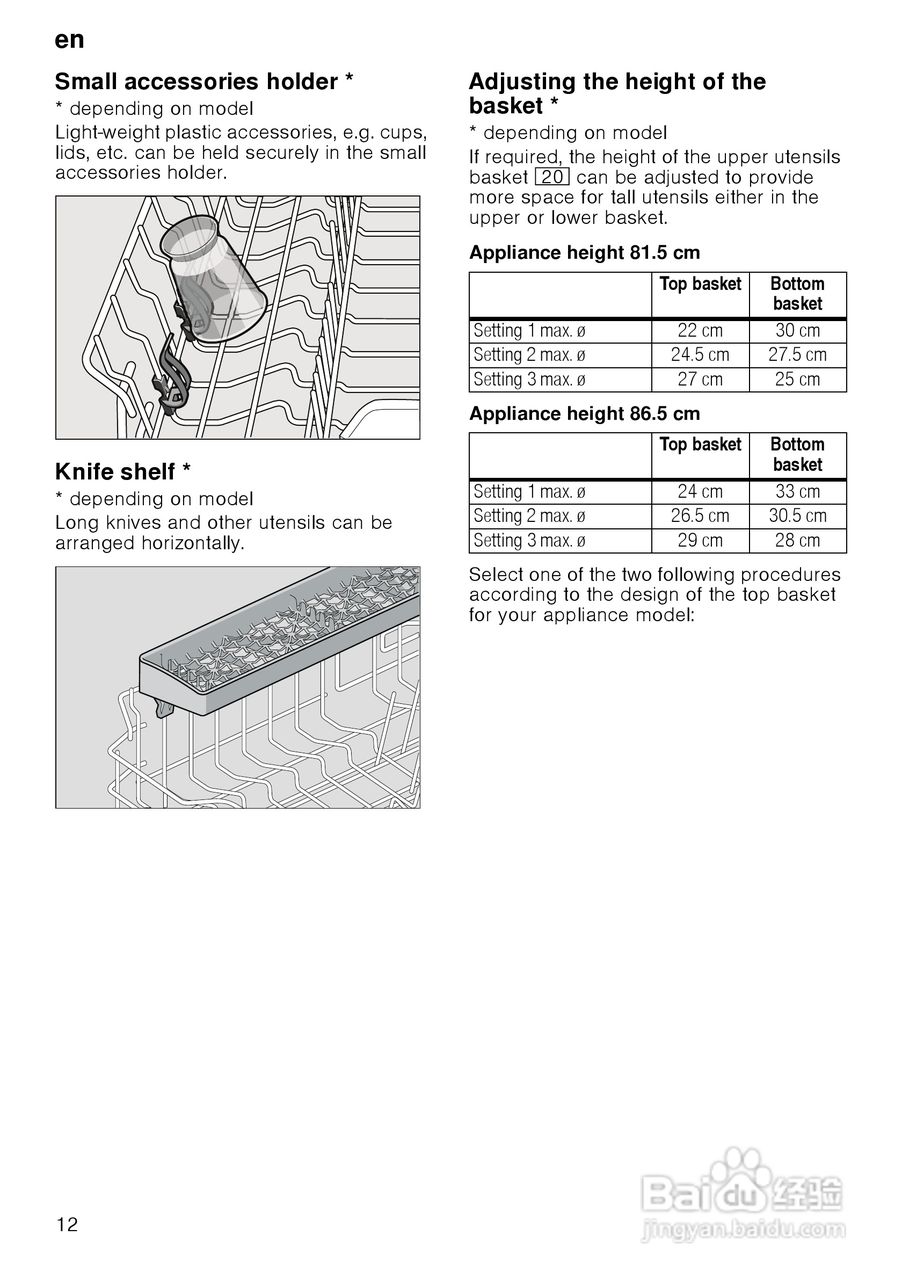 en

Small accessories holder *

* depending on model

Light-weight plastic accessories, e.g. cups, lids, etc. can be held securely in the small accessories holder.

Knife shelf *

* depending on model

Long knives and other utensils can be arranged horizontally.

Adjusting the height of the basket *

* depending on model

If required, the height of the upper utensils basket 20 can be adjusted to provide more space for tall utensils either in the upper or lower basket.

Appliance height 81.5 cm

| | Top basket | Bottom basket |
|---|---|---|
| Setting 1 max. ø | 22 cm | 30 cm |
| Setting 2 max. ø | 24.5 cm | 27.5 cm |
| Setting 3 max. ø | 27 cm | 25 cm |

Appliance height 86.5 cm

| | Top basket | Bottom basket |
|---|---|---|
| Setting 1 max. ø | 24 cm | 33 cm |
| Setting 2 max. ø | 26.5 cm | 30.5 cm |
| Setting 3 max. ø | 29 cm | 28 cm |

Select one of the two following procedures according to the design of the top basket for your appliance model:

12

Baidu经验
jingyan.baidu.com